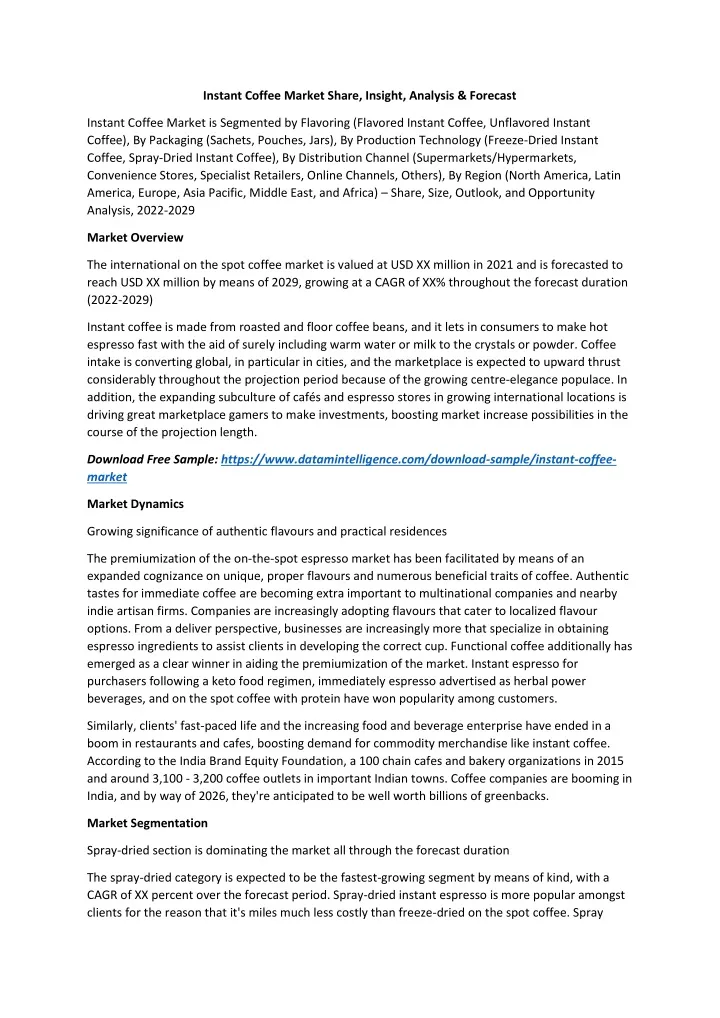 Instant Coffee Market Share, Insight, Analysis & Forecast

Instant Coffee Market is Segmented by Flavoring (Flavored Instant Coffee, Unflavored Instant Coffee), By Packaging (Sachets, Pouches, Jars), By Production Technology (Freeze-Dried Instant Coffee, Spray-Dried Instant Coffee), By Distribution Channel (Supermarkets/Hypermarkets, Convenience Stores, Specialist Retailers, Online Channels, Others), By Region (North America, Latin America, Europe, Asia Pacific, Middle East, and Africa) – Share, Size, Outlook, and Opportunity Analysis, 2022-2029

Market Overview

The international on the spot coffee market is valued at USD XX million in 2021 and is forecasted to reach USD XX million by means of 2029, growing at a CAGR of XX% throughout the forecast duration (2022-2029)

Instant coffee is made from roasted and floor coffee beans, and it lets in consumers to make hot espresso fast with the aid of surely including warm water or milk to the crystals or powder. Coffee intake is converting global, in particular in cities, and the marketplace is expected to upward thrust considerably throughout the projection period because of the growing centre-elegance populace. In addition, the expanding subculture of cafés and espresso stores in growing international locations is driving great marketplace gamers to make investments, boosting market increase possibilities in the course of the projection length.

Download Free Sample: https://www.datamintelligence.com/download-sample/instant-coffee-market

Market Dynamics

Growing significance of authentic flavours and practical residences

The premiumization of the on-the-spot espresso market has been facilitated by means of an expanded cognizance on unique, proper flavours and numerous beneficial traits of coffee. Authentic tastes for immediate coffee are becoming extra important to multinational companies and nearby indie artisan firms. Companies are increasingly adopting flavours that cater to localized flavour options. From a deliver perspective, businesses are increasingly more that specialize in obtaining espresso ingredients to assist clients in developing the correct cup. Functional coffee additionally has emerged as a clear winner in aiding the premiumization of the market. Instant espresso for purchasers following a keto food regimen, immediately espresso advertised as herbal power beverages, and on the spot coffee with protein have won popularity among customers.

Similarly, clients' fast-paced life and the increasing food and beverage enterprise have ended in a boom in restaurants and cafes, boosting demand for commodity merchandise like instant coffee. According to the India Brand Equity Foundation, a 100 chain cafes and bakery organizations in 2015 and around 3,100 - 3,200 coffee outlets in important Indian towns. Coffee companies are booming in India, and by way of 2026, they're anticipated to be well worth billions of greenbacks.

Market Segmentation

Spray-dried section is dominating the market all through the forecast duration

The spray-dried category is expected to be the fastest-growing segment by means of kind, with a CAGR of XX percent over the forecast period. Spray-dried instant espresso is more popular amongst clients for the reason that it's miles much less costly than freeze-dried on the spot coffee. Spray